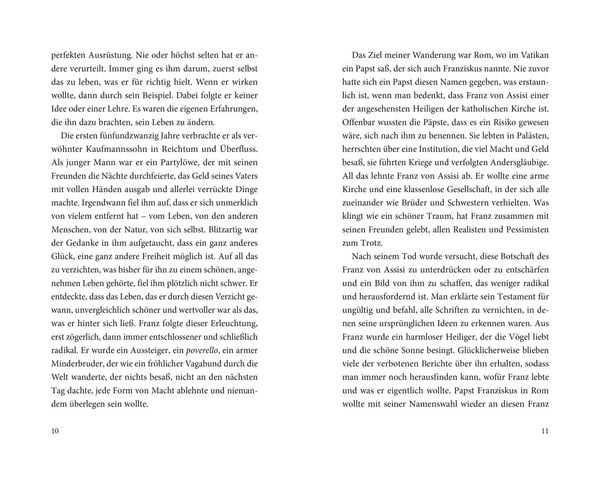 perfekten Ausrüstung. Nie oder höchst selten hat er andere verurteilt. Immer ging es ihm darum, zuerst selbst das zu leben, was er für richtig hielt. Wenn er wirken wollte, dann durch sein Beispiel. Dabei folgte er keiner Idee oder einer Lehre. Es waren die eigenen Erfahrungen, die ihn dazu brachten, sein Leben zu ändern.

Die ersten fünfundzwanzig Jahre verbrachte er als verwöhnter Kaufmannssohn in Reichtum und Überfluss. Als junger Mann war er ein Partylöwe, der mit seinen Freunden die Nächte durchfeierte, das Geld seines Vaters mit vollen Händen ausgab und allerlei verrückte Dinge machte. Irgendwann fiel ihm auf, dass er sich unmerklich von vielem entfernt hat – vom Leben, von den anderen Menschen, von der Natur, von sich selbst. Blitzartig war der Gedanke in ihm aufgetaucht, dass ein ganz anderes Glück, eine ganz andere Freiheit möglich ist. Auf all das zu verzichten, was bisher für ihn zu einem schönen, angenehmen Leben gehörte, fiel ihm plötzlich nicht schwer. Er entdeckte, dass das Leben, das er durch diesen Verzicht gewann, unvergleichlich schöner und wertvoller war als das, was er hinter sich ließ. Franz folgte dieser Erleuchtung, erst zögerlich, dann immer entschlossener und schließlich radikal. Er wurde ein Aussteiger, ein poverello, ein armer Minderbruder, der wie ein fröhlicher Vagabund durch die Welt wanderte, der nichts besaß, nicht an den nächsten Tag dachte, jede Form von Macht ablehnte und niemandem überlegen sein wollte.

10

Das Ziel meiner Wanderung war Rom, wo im Vatikan ein Papst saß, der sich auch Franziskus nannte. Nie zuvor hatte sich ein Papst diesen Namen gegeben, was erstaunlich ist, wenn man bedenkt, dass Franz von Assisi einer der angesehensten Heiligen der katholischen Kirche ist. Offenbar wussten die Päpste, dass es ein Risiko gewesen wäre, sich nach ihm zu benennen. Sie lebten in Palästen, herrschten über eine Institution, die viel Macht und Geld besaß, sie führten Kriege und verfolgten Andersgläubige. All das lehnte Franz von Assisi ab. Er wollte eine arme Kirche und eine klassenlose Gesellschaft, in der sich alle zueinander wie Brüder und Schwestern verhielten. Was klingt wie ein schöner Traum, hat Franz zusammen mit seinen Freunden gelebt, allen Realisten und Pessimisten zum Trotz.

Nach seinem Tod wurde versucht, diese Botschaft des Franz von Assisi zu unterdrücken oder zu entschärfen und ein Bild von ihm zu schaffen, das weniger radikal und herausfordernd ist. Man erklärte sein Testament für ungültig und befahl, alle Schriften zu vernichten, in denen seine ursprünglichen Ideen zu erkennen waren. Aus Franz wurde ein harmloser Heiliger, der die Vögel liebt und die schöne Sonne besingt. Glücklicherweise blieben viele der verbotenen Berichte über ihn erhalten, sodass man immer noch herausfinden kann, wofür Franz lebte und was er eigentlich wollte. Papst Franziskus in Rom wollte mit seiner Namenswahl wieder an diesen Franz

11